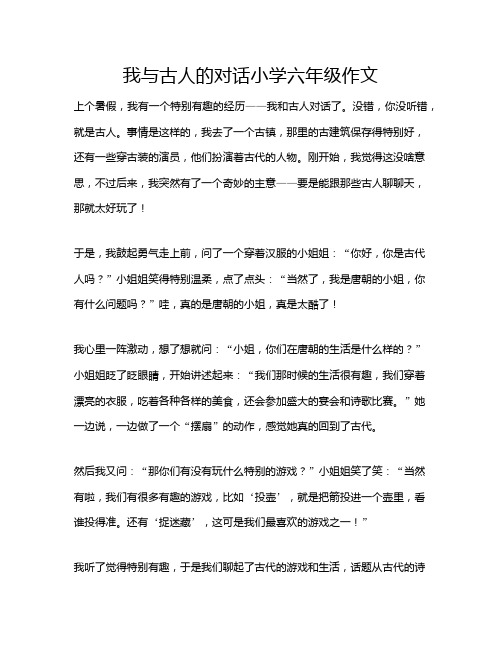 我与古人的对话小学六年级作文

上个暑假，我有一个特别有趣的经历——我和古人对话了。没错，你没听错，就是古人。事情是这样的，我去了一个古镇，那里的古建筑保存得特别好，还有一些穿古装的演员，他们扮演着古代的人物。刚开始，我觉得这没啥意思，不过后来，我突然有了一个奇妙的主意——要是能跟那些古人聊聊天，那就太好玩了！

于是，我鼓起勇气走上前，问了一个穿着汉服的小姐姐：“你好，你是古代人吗？”小姐姐笑得特别温柔，点了点头：“当然了，我是唐朝的小姐，你有什么问题吗？”哇，真的是唐朝的小姐，真是太酷了！

我心里一阵激动，想了想就问：“小姐，你们在唐朝的生活是什么样的？”小姐姐眨了眨眼睛，开始讲述起来：“我们那时候的生活很有趣，我们穿着漂亮的衣服，吃着各种各样的美食，还会参加盛大的宴会和诗歌比赛。”她一边说，一边做了一个“摆扇”的动作，感觉她真的回到了古代。

然后我又问：“那你们有没有玩什么特别的游戏？”小姐姐笑了笑：“当然有啦，我们有很多有趣的游戏，比如‘投壶’，就是把箭投进一个壶里，看谁投得准。还有‘捉迷藏’，这可是我们最喜欢的游戏之一！”

我听了觉得特别有趣，于是我们聊起了古代的游戏和生活，话题从古代的诗